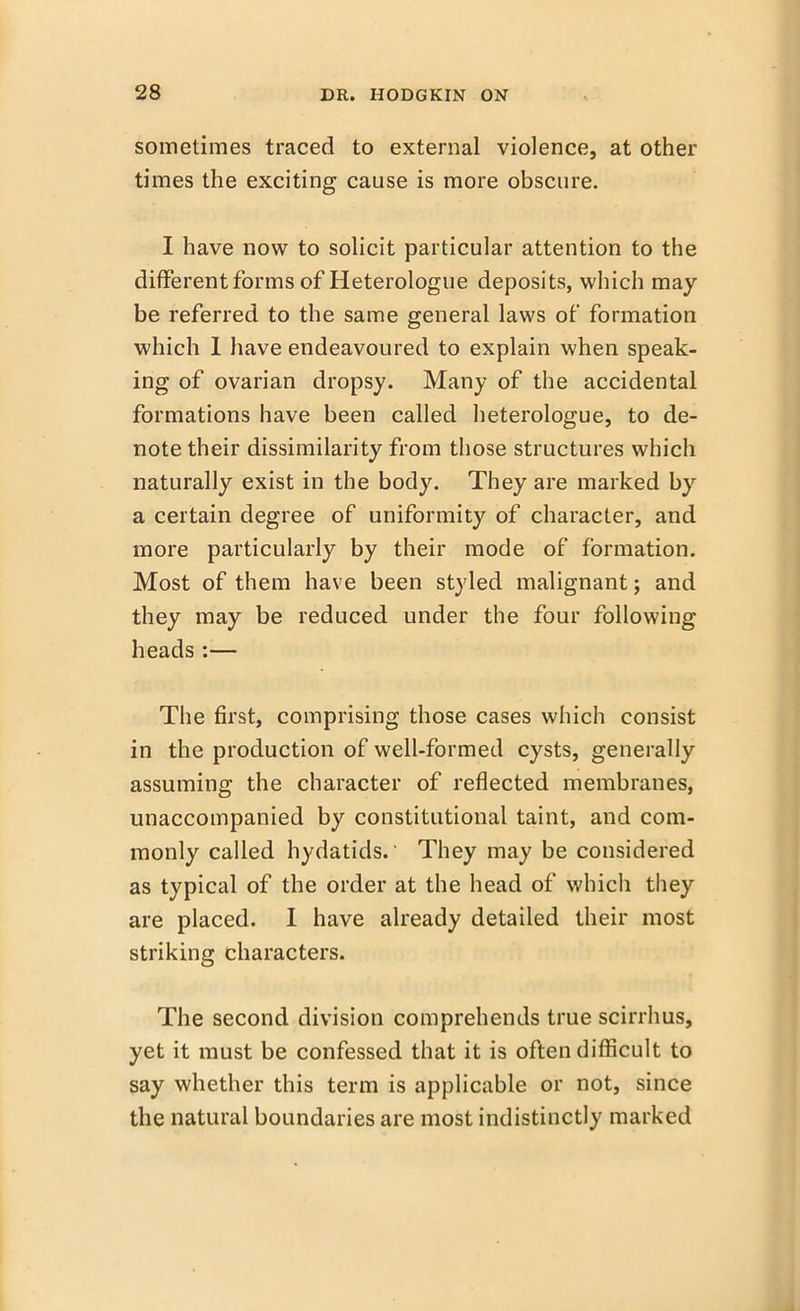 28 DR. HODGKIN ON

sometimes traced to external violence, at other times the exciting cause is more obscure.

I have now to solicit particular attention to the different forms of Heterologue deposits, which may be referred to the same general laws of formation which I have endeavoured to explain when speaking of ovarian dropsy. Many of the accidental formations have been called heterologue, to denote their dissimilarity from those structures which naturally exist in the body. They are marked by a certain degree of uniformity of character, and more particularly by their mode of formation. Most of them have been styled malignant; and they may be reduced under the four following heads :—

The first, comprising those cases which consist in the production of well-formed cysts, generally assuming the character of reflected membranes, unaccompanied by constitutional taint, and commonly called hydatids. They may be considered as typical of the order at the head of which they are placed. I have already detailed their most striking characters.

The second division comprehends true scirrhus, yet it must be confessed that it is often difficult to say whether this term is applicable or not, since the natural boundaries are most indistinctly marked